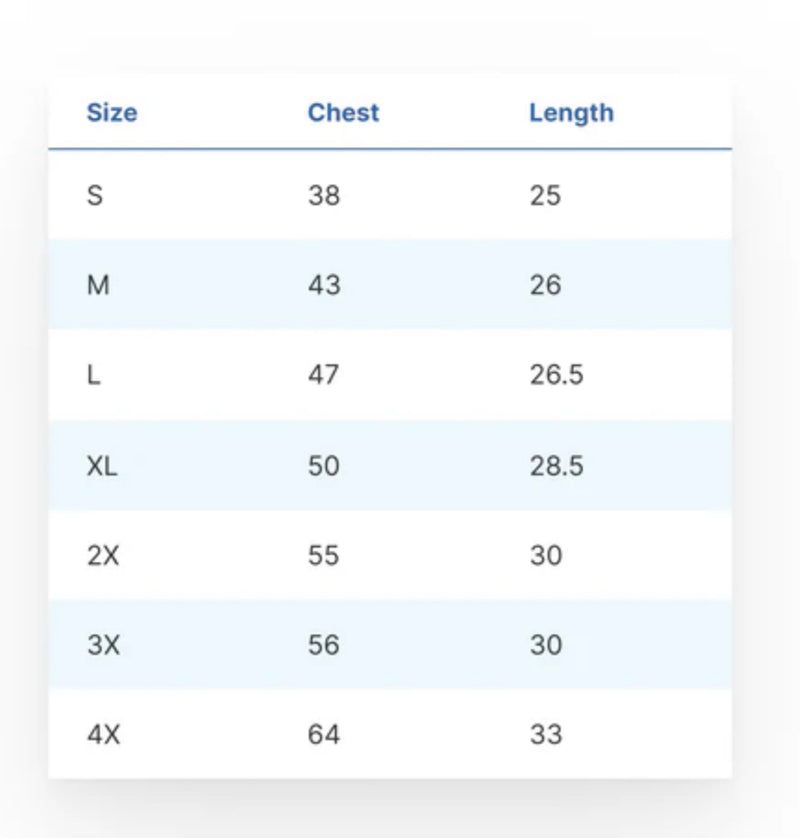 | Size | Chest | Length |
|---|---|---|
| S | 38 | 25 |
| M | 43 | 26 |
| L | 47 | 26.5 |
| XL | 50 | 28.5 |
| 2X | 55 | 30 |
| 3X | 56 | 30 |
| 4X | 64 | 33 |